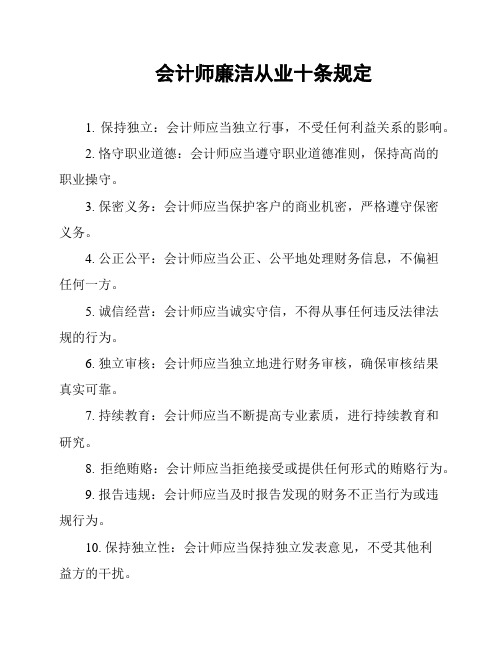 会计师廉洁从业十条规定

1. 保持独立：会计师应当独立行事，不受任何利益关系的影响。

2. 恪守职业道德：会计师应当遵守职业道德准则，保持高尚的职业操守。

3. 保密义务：会计师应当保护客户的商业机密，严格遵守保密义务。

4. 公正公平：会计师应当公正、公平地处理财务信息，不偏袒任何一方。

5. 诚信经营：会计师应当诚实守信，不得从事任何违反法律法规的行为。

6. 独立审核：会计师应当独立地进行财务审核，确保审核结果真实可靠。

7. 持续教育：会计师应当不断提高专业素质，进行持续教育和研究。

8. 拒绝贿赂：会计师应当拒绝接受或提供任何形式的贿赂行为。

9. 报告违规：会计师应当及时报告发现的财务不正当行为或违规行为。

10. 保持独立性：会计师应当保持独立发表意见，不受其他利益方的干扰。